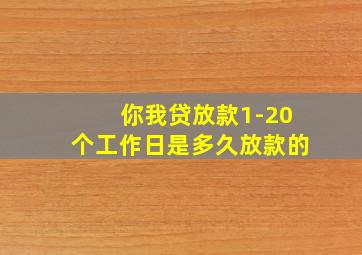 你我贷放款1-20个工作日是多久放款的